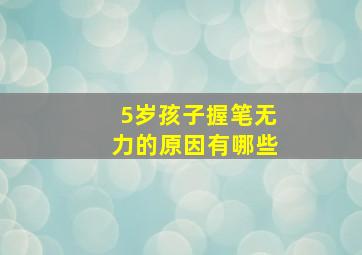 5岁孩子握笔无力的原因有哪些